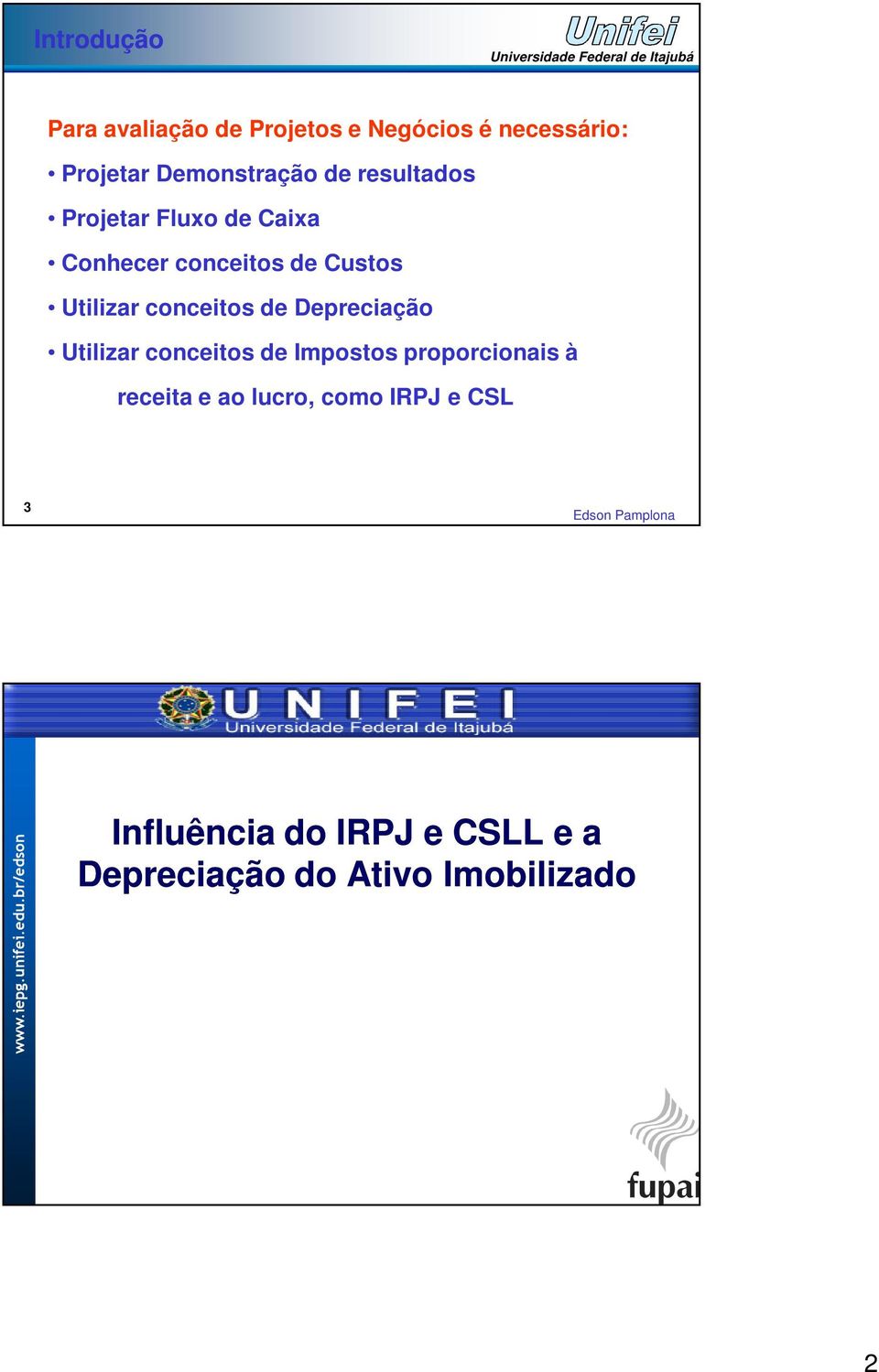 Introdução

Unifei
Universidade Federal de Itajubá

Para avaliação de Projetos e Negócios é necessário:

• Projetar Demonstração de resultados

• Projetar Fluxo de Caixa

• Conhecer conceitos de Custos

• Utilizar conceitos de Depreciação

• Utilizar conceitos de Impostos proporcionais à receita e ao lucro, como IRPJ e CSL

3

Edson Pamplona

UNIFEI
Universidade Federal de Itajubá

www.iepg.unifei.edu.br/edson

Influência do IRPJ e CSLL e a Depreciação do Ativo Imobilizado

fupai

2